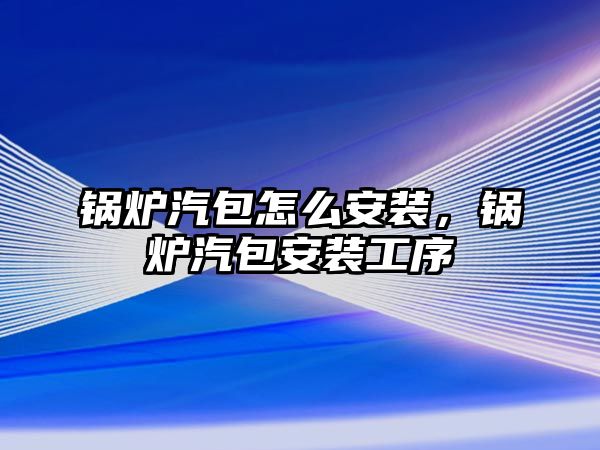 锅炉汽包怎么安装，锅炉汽包安装工序